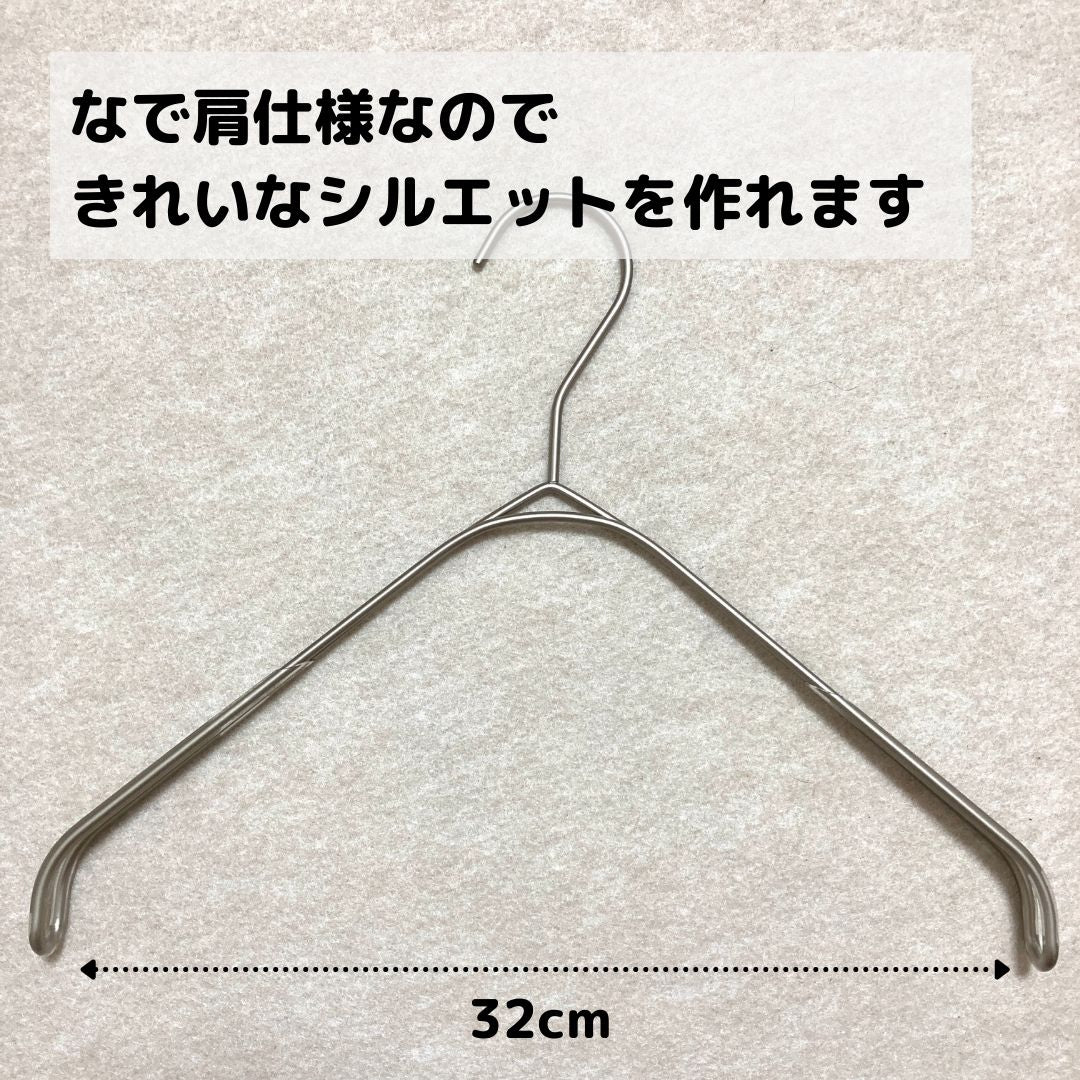 なで肩仕様なので
きれいなシルエットを作れます

32cm